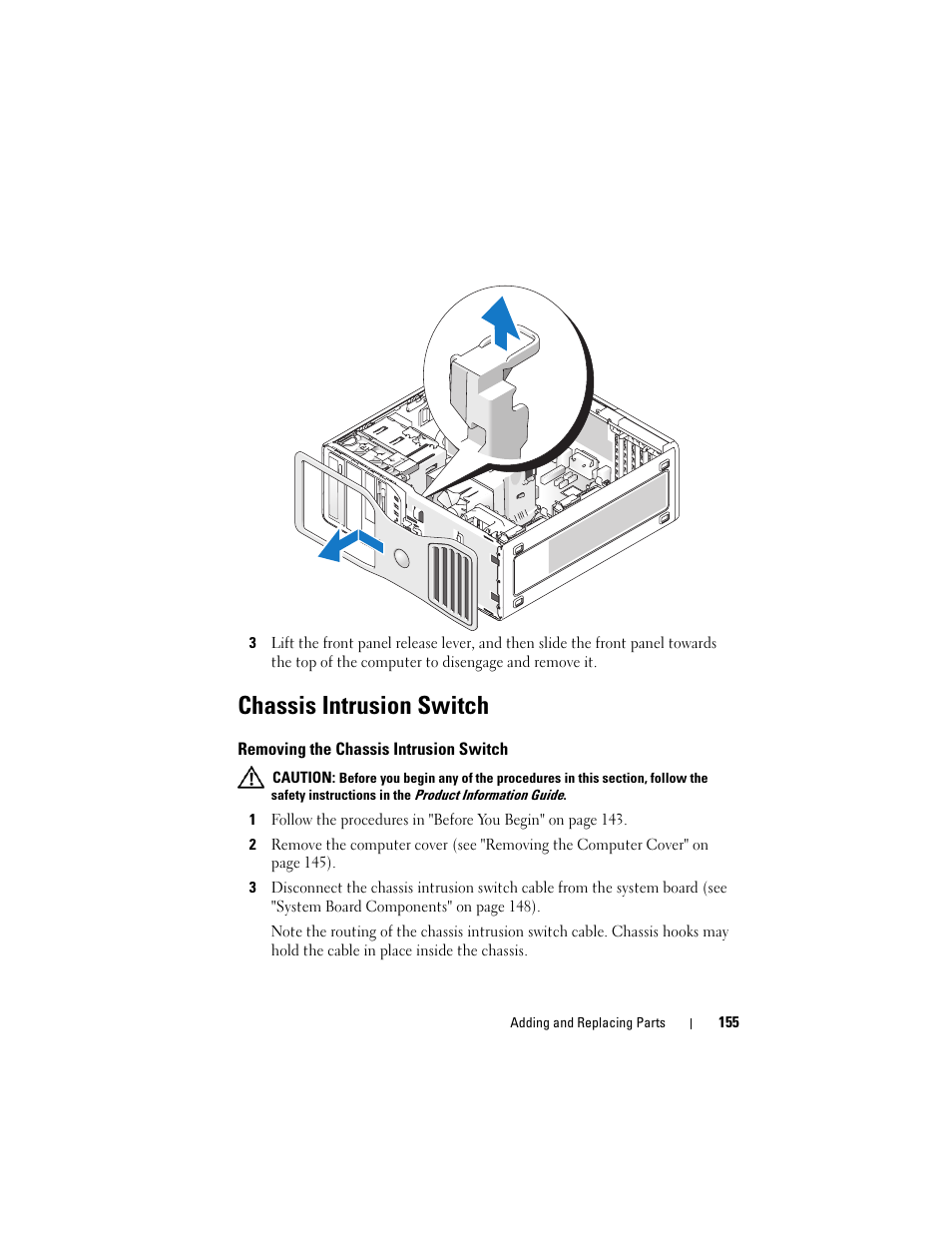 3 Lift the front panel release lever, and then slide the front panel towards the top of the computer to disengage and remove it.

Chassis Intrusion Switch

Removing the Chassis Intrusion Switch

CAUTION: Before you begin any of the procedures in this section, follow the safety instructions in the Product Information Guide.

1 Follow the procedures in "Before You Begin" on page 143.

2 Remove the computer cover (see "Removing the Computer Cover" on page 145).

3 Disconnect the chassis intrusion switch cable from the system board (see "System Board Components" on page 148).

Note the routing of the chassis intrusion switch cable. Chassis hooks may hold the cable in place inside the chassis.

Adding and Replacing Parts | 155